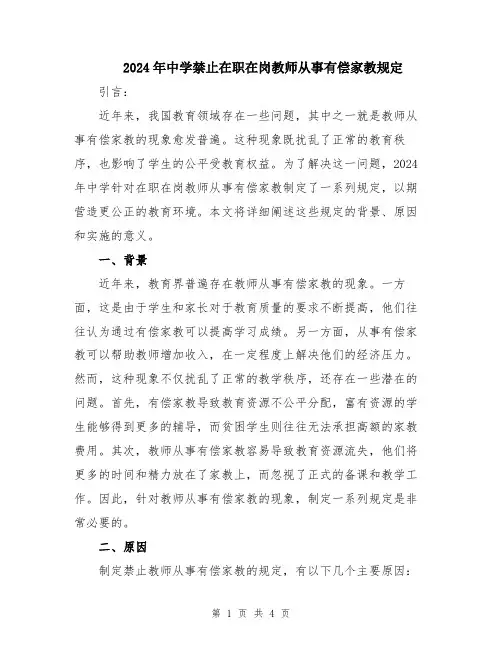 2024年中学禁止在职在岗教师从事有偿家教规定

引言：

近年来，我国教育领域存在一些问题，其中之一就是教师从事有偿家教的现象愈发普遍。这种现象既扰乱了正常的教育秩序，也影响了学生的公平受教育权益。为了解决这一问题，2024年中学针对在职在岗教师从事有偿家教制定了一系列规定，以期营造更公正的教育环境。本文将详细阐述这些规定的背景、原因和实施的意义。

一、背景

近年来，教育界普遍存在教师从事有偿家教的现象。一方面，这是由于学生和家长对于教育质量的要求不断提高，他们往往认为通过有偿家教可以提高学习成绩。另一方面，从事有偿家教可以帮助教师增加收入，在一定程度上解决他们的经济压力。然而，这种现象不仅扰乱了正常的教学秩序，还存在一些潜在的问题。首先，有偿家教导致教育资源不公平分配，富有资源的学生能够得到更多的辅导，而贫困学生则往往无法承担高额的家教费用。其次，教师从事有偿家教容易导致教育资源流失，他们将更多的时间和精力放在了家教上，而忽视了正式的备课和教学工作。因此，针对教师从事有偿家教的现象，制定一系列规定是非常必要的。

二、原因

制定禁止教师从事有偿家教的规定，有以下几个主要原因：

第 1 页 共 4 页